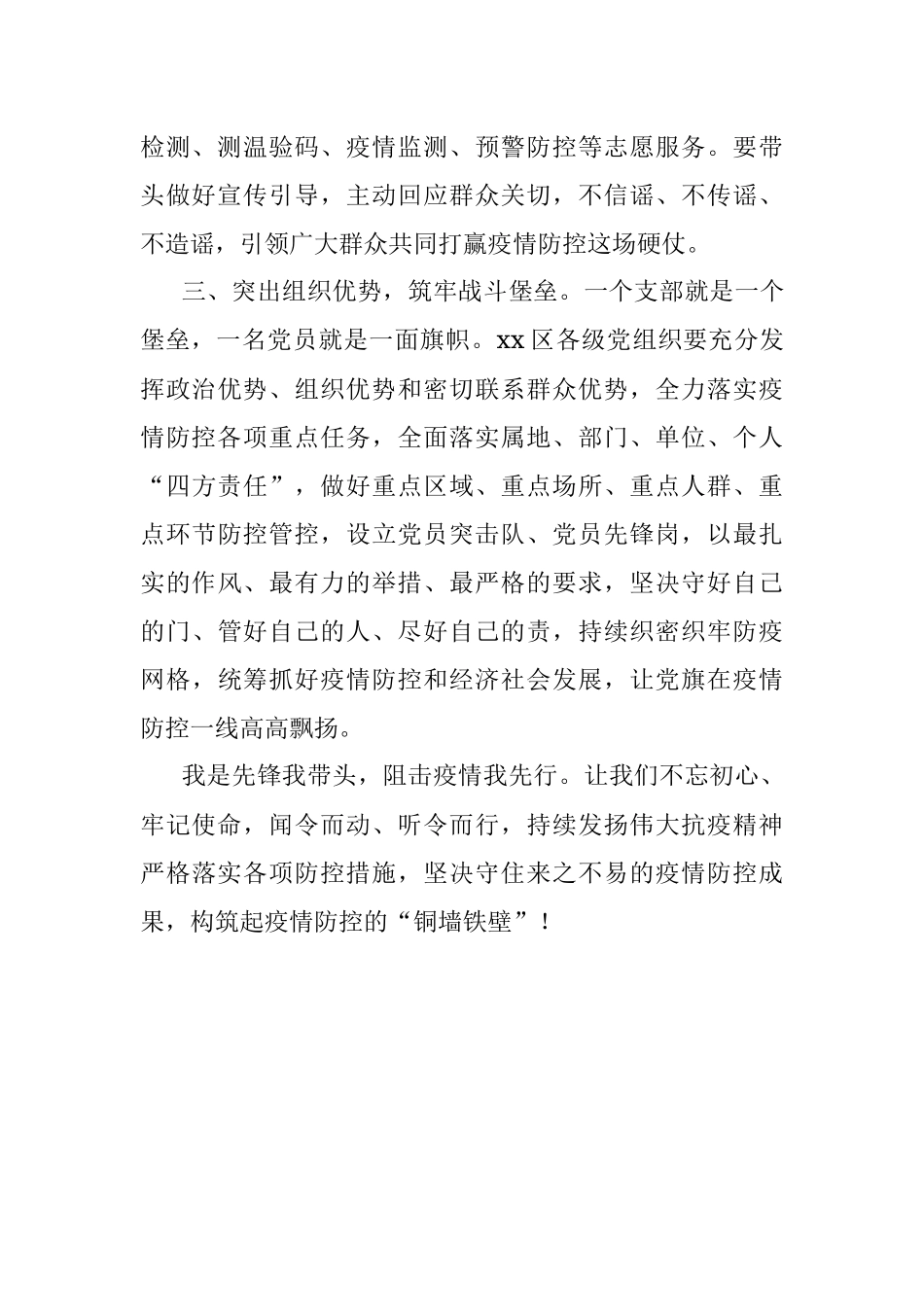 检测、测温验码、疫情监测、预警防控等志愿服务。要带头做好宣传引导，主动回应群众关切，不信谣、不传谣、不造谣，引领广大群众共同打赢疫情防控这场硬仗。

三、突出组织优势，筑牢战斗堡垒。一个支部就是一个堡垒，一名党员就是一面旗帜。xx区各级党组织要充分发挥政治优势、组织优势和密切联系群众优势，全力落实疫情防控各项重点任务，全面落实属地、部门、单位、个人“四方责任”，做好重点区域、重点场所、重点人群、重点环节防控管控，设立党员突击队、党员先锋岗，以最扎实的作风、最有力的举措、最严格的要求，坚决守好自己的门、管好自己的人、尽好自己的责，持续织密织牢防疫网格，统筹抓好疫情防控和经济社会发展，让党旗在疫情防控一线高高飘扬。

我是先锋我带头，阻击疫情我先行。让我们不忘初心、牢记使命，闻令而动、听令而行，持续发扬伟大抗疫精神严格落实各项防控措施，坚决守住来之不易的疫情防控成果，构筑起疫情防控的“铜墙铁壁”！